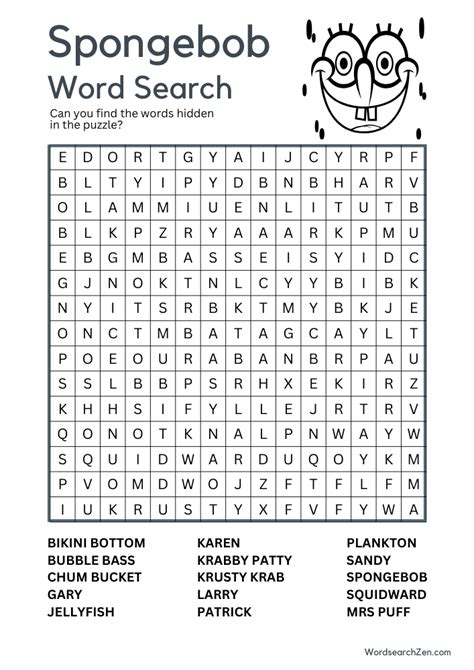 Spongebob
Word Search

Can you find the words hidden in the puzzle?

| E | D | O | R | T | G | Y | A | I | J | C | Y | R | P | F |
|---|---|---|---|---|---|---|---|---|---|---|---|---|---|---|
| B | L | T | Y | I | P | Y | D | B | N | B | H | A | R | V |
| O | L | A | M | M | I | U | E | N | L | I | T | U | T | B |
| B | L | K | P | Z | R | Y | A | A | A | R | K | P | M | U |
| E | B | G | M | B | A | S | S | E | I | S | Y | I | D | C |
| G | J | N | O | K | T | N | L | C | Y | Y | B | I | B | K |
| N | Y | I | T | S | R | B | K | T | M | Y | B | K | J | E |
| O | N | C | T | M | B | A | T | A | G | C | A | Y | L | T |
| P | O | E | O | U | R | A | B | A | N | B | R | P | A | U |
| S | S | L | B | B | P | S | R | H | X | E | K | I | R | Z |
| K | H | H | S | I | F | Y | L | L | E | J | R | T | R | V |
| Q | O | N | O | T | K | N | A | L | P | N | W | A | Y | W |
| S | Q | U | I | D | W | A | R | D | U | Q | O | Y | K | M |
| P | V | O | M | D | W | O | J | Z | F | T | F | L | F | M |
| I | U | K | R | U | S | T | Y | X | F | V | F | Y | W | A |

BIKINI BOTTOM
BUBBLE BASS
CHUM BUCKET
GARY
JELLYFISH

KAREN
KRABBY PATTY
KRUSTY KRAB
LARRY
PATRICK

PLANKTON
SANDY
SPONGEBOB
SQUIDWARD
MRS PUFF

WordsearchZen.com